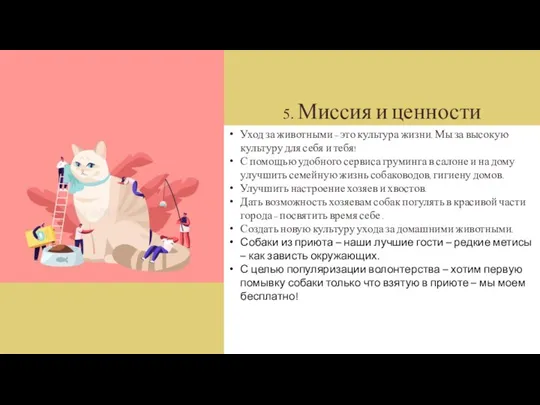 5. Миссия и ценности

• Уход за животными – это культура жизни. Мы за высокую культуру для себя и тебя!
• С помощью удобного сервиса груминга в салоне и на дому улучшить семейную жизнь собаководов, гигиену домов.
• Улучшить настроение хозяев и хвостов.
• Дать возможность хозяевам собак погулять в красивой части города – посвятить время себе .
• Создать новую культуру ухода за домашними животными.
• Собаки из приюта – наши лучшие гости – редкие метисы – как зависть окружающих.
• С целью популяризации волонтерства – хотим первую помывку собаки только что взятую в приюте – мы моем бесплатно!